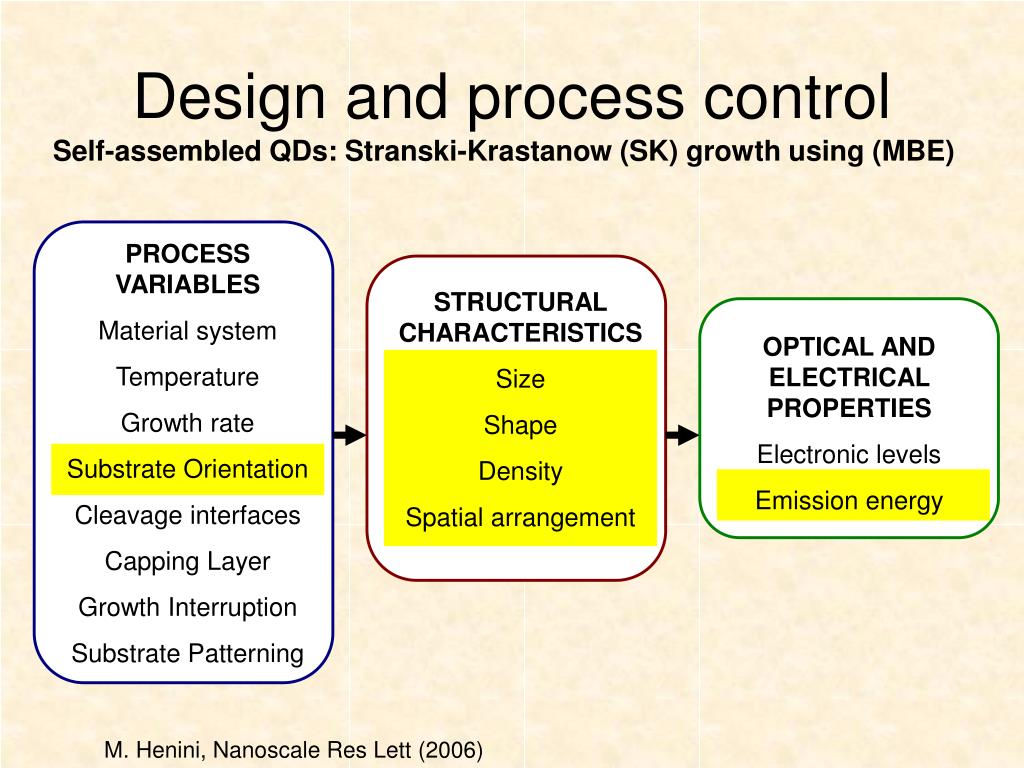 Design and process control
Self-assembled QDs: Stranski-Krastanow (SK) growth using (MBE)

PROCESS VARIABLES
Material system
Temperature
Growth rate
Substrate Orientation
Cleavage interfaces
Capping Layer
Growth Interruption
Substrate Patterning

STRUCTURAL CHARACTERISTICS
Size
Shape
Density
Spatial arrangement

OPTICAL AND ELECTRICAL PROPERTIES
Electronic levels
Emission energy

M. Henini, Nanoscale Res Lett (2006)